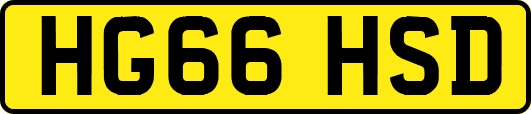 HG66 HSD